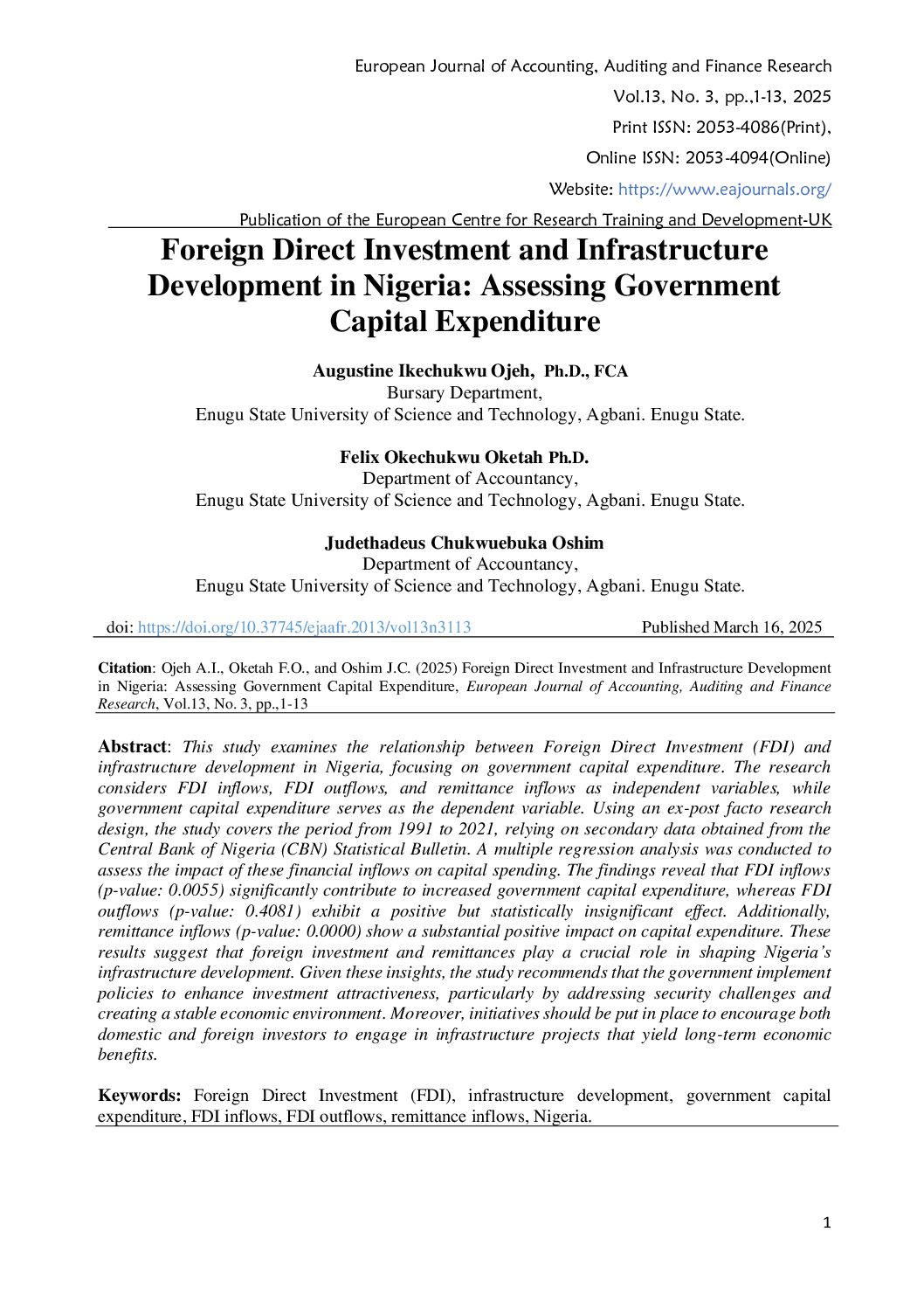 European Journal of Accounting, Auditing and Finance Research
Vol.13, No. 3, pp.,1-13, 2025
Print ISSN: 2053-4086(Print),
Online ISSN: 2053-4094(Online)
Website: https://www.eajournals.org/
Publication of the European Centre for Research Training and Development-UK

Foreign Direct Investment and Infrastructure Development in Nigeria: Assessing Government Capital Expenditure

Augustine Ikechukwu Ojeh, Ph.D., FCA
Bursary Department,
Enugu State University of Science and Technology, Agbani. Enugu State.

Felix Okechukwu Oketah Ph.D.
Department of Accountancy,
Enugu State University of Science and Technology, Agbani. Enugu State.

Judethadeus Chukwuebuka Oshim
Department of Accountancy,
Enugu State University of Science and Technology, Agbani. Enugu State.

doi: https://doi.org/10.37745/ejaafr.2013/vol13n3113 Published March 16, 2025

Citation: Ojeh A.I., Oketah F.O., and Oshim J.C. (2025) Foreign Direct Investment and Infrastructure Development in Nigeria: Assessing Government Capital Expenditure, European Journal of Accounting, Auditing and Finance Research, Vol.13, No. 3, pp.,1-13

Abstract: This study examines the relationship between Foreign Direct Investment (FDI) and infrastructure development in Nigeria, focusing on government capital expenditure. The research considers FDI inflows, FDI outflows, and remittance inflows as independent variables, while government capital expenditure serves as the dependent variable. Using an ex-post facto research design, the study covers the period from 1991 to 2021, relying on secondary data obtained from the Central Bank of Nigeria (CBN) Statistical Bulletin. A multiple regression analysis was conducted to assess the impact of these financial inflows on capital spending. The findings reveal that FDI inflows (p-value: 0.0055) significantly contribute to increased government capital expenditure, whereas FDI outflows (p-value: 0.4081) exhibit a positive but statistically insignificant effect. Additionally, remittance inflows (p-value: 0.0000) show a substantial positive impact on capital expenditure. These results suggest that foreign investment and remittances play a crucial role in shaping Nigeria's infrastructure development. Given these insights, the study recommends that the government implement policies to enhance investment attractiveness, particularly by addressing security challenges and creating a stable economic environment. Moreover, initiatives should be put in place to encourage both domestic and foreign investors to engage in infrastructure projects that yield long-term economic benefits.

Keywords: Foreign Direct Investment (FDI), infrastructure development, government capital expenditure, FDI inflows, FDI outflows, remittance inflows, Nigeria.

1